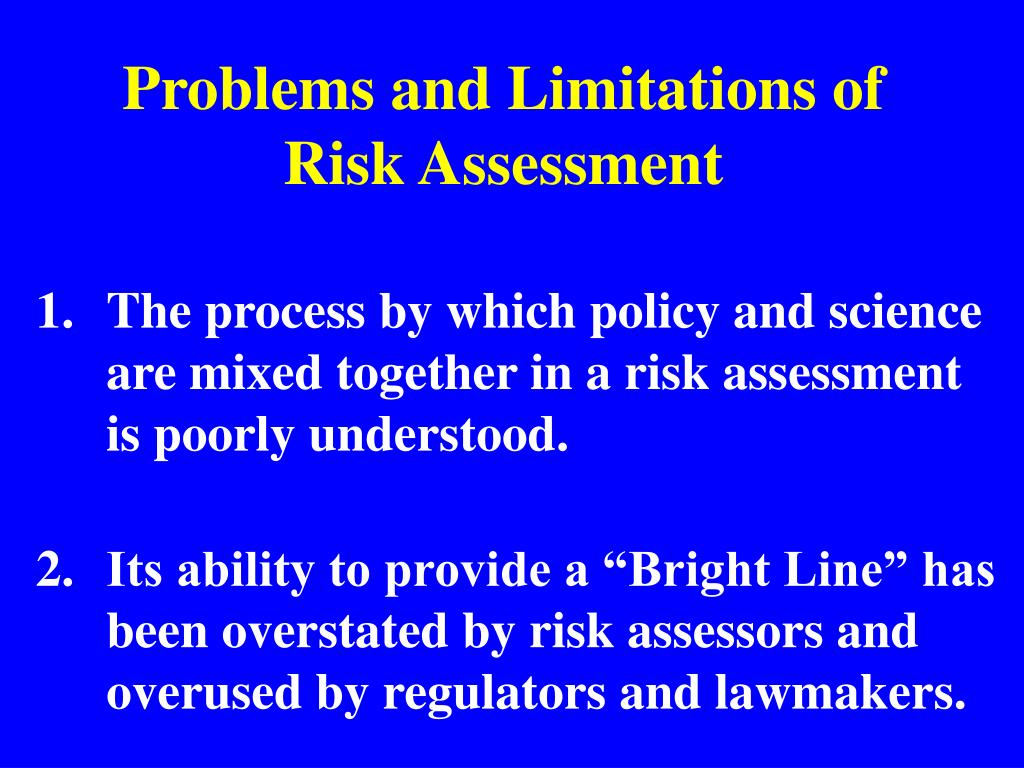 Problems and Limitations of Risk Assessment

1. The process by which policy and science are mixed together in a risk assessment is poorly understood.

2. Its ability to provide a “Bright Line” has been overstated by risk assessors and overused by regulators and lawmakers.